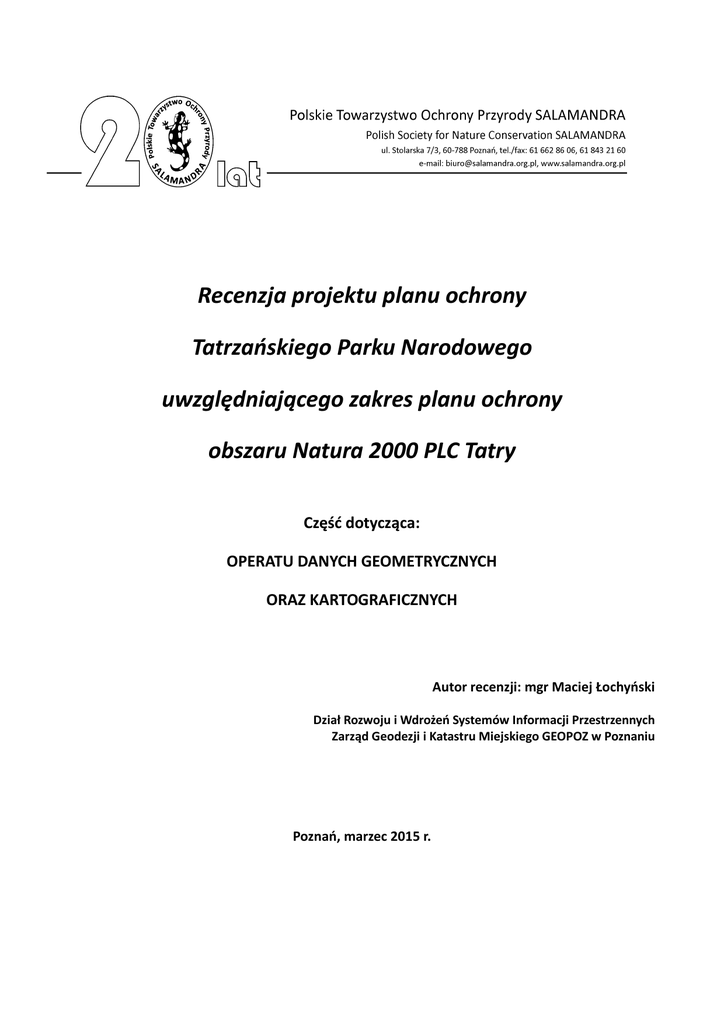 20 lat

Polskie Towarzystwo Ochrony Przyrody SALAMANDRA

Polskie Towarzystwo Ochrony Przyrody SALAMANDRA
Polish Society for Nature Conservation SALAMANDRA
ul. Stolarska 7/3, 60-788 Poznań, tel./fax: 61 662 86 06, 61 843 21 60
e-mail: biuro@salamandra.org.pl, www.salamandra.org.pl

Recenzja projektu planu ochrony

Tatrzańskiego Parku Narodowego

uwzględniającego zakres planu ochrony

obszaru Natura 2000 PLC Tatry

Część dotycząca:

OPERATU DANYCH GEOMETRYCZNYCH

ORAZ KARTOGRAFICZNYCH

Autor recenzji: mgr Maciej Łochyński

Dział Rozwoju i Wdrożeń Systemów Informacji Przestrzennych
Zarząd Geodezji i Katastru Miejskiego GEOPOZ w Poznaniu

Poznań, marzec 2015 r.